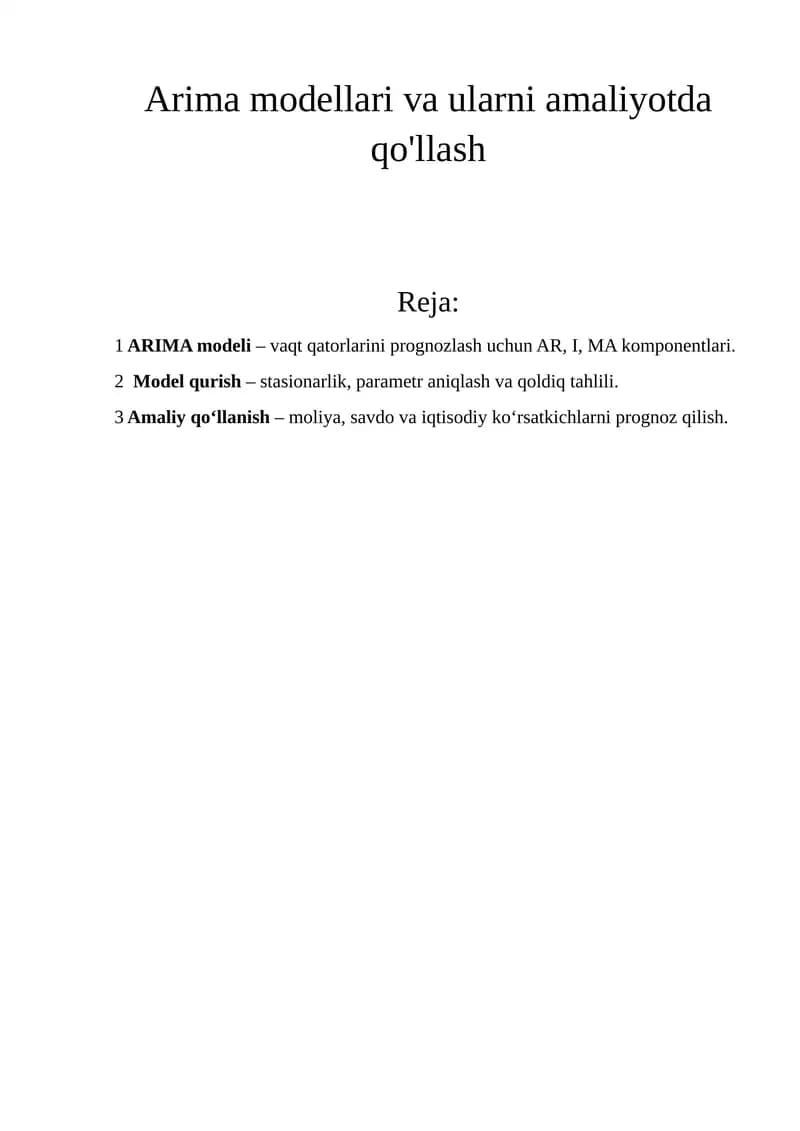 Arima modellari va ularni amaliyotda qo'llash

Reja:

1 ARIMA modeli – vaqt qatorlarini prognozlash uchun AR, I, MA komponentlari.

2 Model qurish – stasionarlik, parametr aniqlash va qoldiq tahlili.

3 Amaliy qo'llanish – moliya, savdo va iqtisodiy ko'rsatkichlarni prognoz qilish.